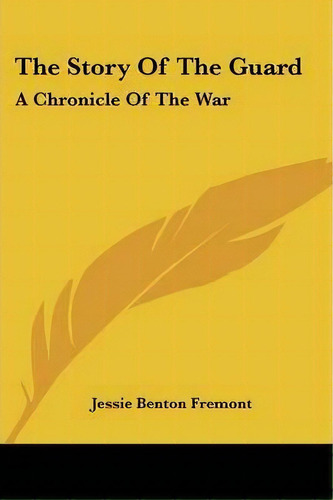 The Story Of The Guard

A Chronicle Of The War

Jessie Benton Fremont